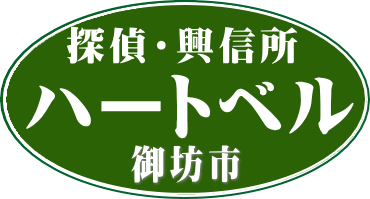 探偵・興信所
ハートベル
御坊市